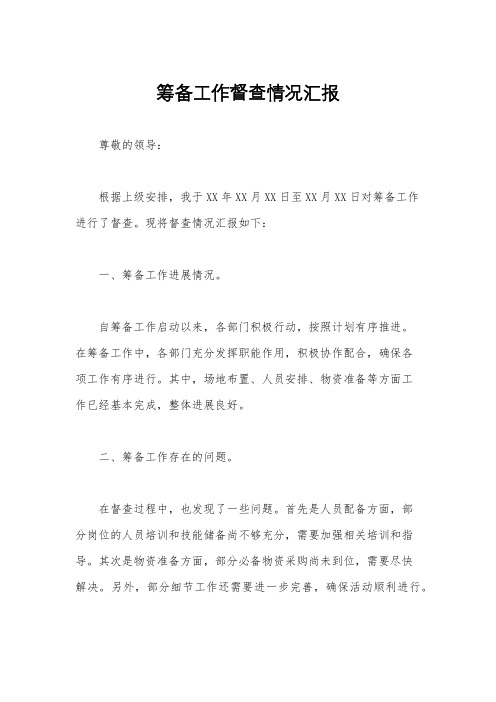 筹备工作督查情况汇报

尊敬的领导：

根据上级安排，我于XX年XX月XX日至XX月XX日对筹备工作进行了督查。现将督查情况汇报如下：

一、筹备工作进展情况。

自筹备工作启动以来，各部门积极行动，按照计划有序推进。在筹备工作中，各部门充分发挥职能作用，积极协作配合，确保各项工作有序进行。其中，场地布置、人员安排、物资准备等方面工作已经基本完成，整体进展良好。

二、筹备工作存在的问题。

在督查过程中，也发现了一些问题。首先是人员配备方面，部分岗位的人员培训和技能储备尚不够充分，需要加强相关培训和指导。其次是物资准备方面，部分必备物资采购尚未到位，需要尽快解决。另外，部分细节工作还需要进一步完善，确保活动顺利进行。